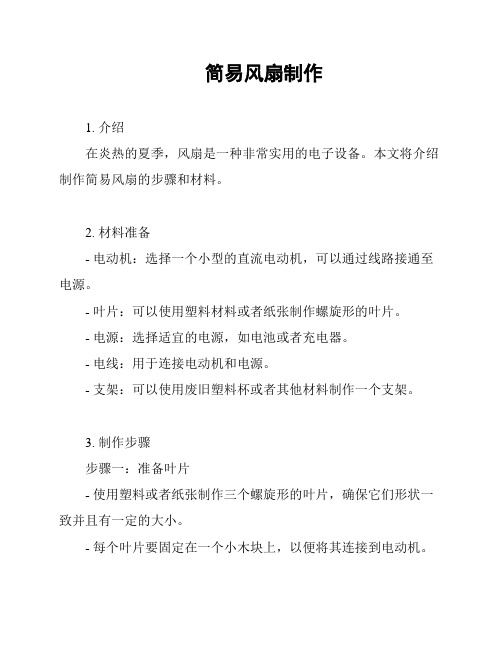 简易风扇制作

1. 介绍

在炎热的夏季，风扇是一种非常实用的电子设备。本文将介绍制作简易风扇的步骤和材料。

2. 材料准备

- 电动机：选择一个小型的直流电动机，可以通过线路接通至电源。

- 叶片：可以使用塑料材料或者纸张制作螺旋形的叶片。

- 电源：选择适宜的电源，如电池或者充电器。

- 电线：用于连接电动机和电源。

- 支架：可以使用废旧塑料杯或者其他材料制作一个支架。

3. 制作步骤

步骤一：准备叶片

- 使用塑料或者纸张制作三个螺旋形的叶片，确保它们形状一致并且有一定的大小。

- 每个叶片要固定在一个小木块上，以便将其连接到电动机。